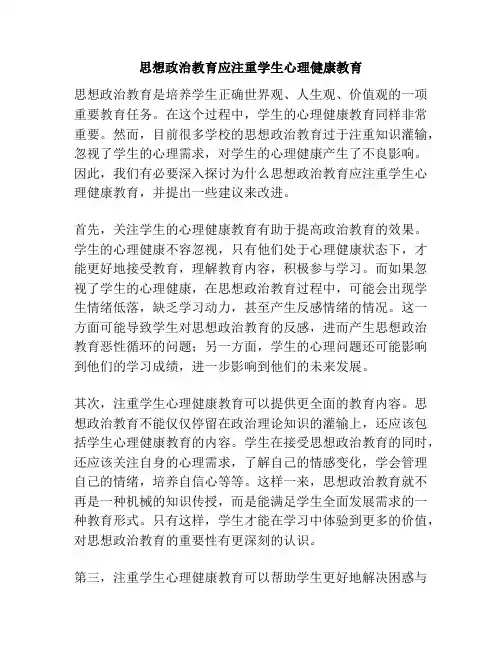 思想政治教育应注重学生心理健康教育

思想政治教育是培养学生正确世界观、人生观、价值观的一项重要教育任务。在这个过程中，学生的心理健康教育同样非常重要。然而，目前很多学校的思想政治教育过于注重知识灌输，忽视了学生的心理需求，对学生的心理健康产生了不良影响。因此，我们有必要深入探讨为什么思想政治教育应注重学生心理健康教育，并提出一些建议来改进。

首先，关注学生的心理健康教育有助于提高政治教育的效果。学生的心理健康不容忽视，只有他们处于心理健康状态下，才能更好地接受教育，理解教育内容，积极参与学习。而如果忽视了学生的心理健康，在思想政治教育过程中，可能会出现学生情绪低落，缺乏学习动力，甚至产生反感情绪的情况。这一方面可能导致学生对思想政治教育的反感，进而产生思想政治教育恶性循环的问题；另一方面，学生的心理问题还可能影响到他们的学习成绩，进一步影响到他们的未来发展。

其次，注重学生心理健康教育可以提供更全面的教育内容。思想政治教育不能仅仅停留在政治理论知识的灌输上，还应该包括学生心理健康教育的内容。学生在接受思想政治教育的同时，还应该关注自身的心理需求，了解自己的情感变化，学会管理自己的情绪，培养自信心等等。这样一来，思想政治教育就不再是一种机械的知识传授，而是能满足学生全面发展需求的一种教育形式。只有这样，学生才能在学习中体验到更多的价值，对思想政治教育的重要性有更深刻的认识。

第三，注重学生心理健康教育可以帮助学生更好地解决困惑与